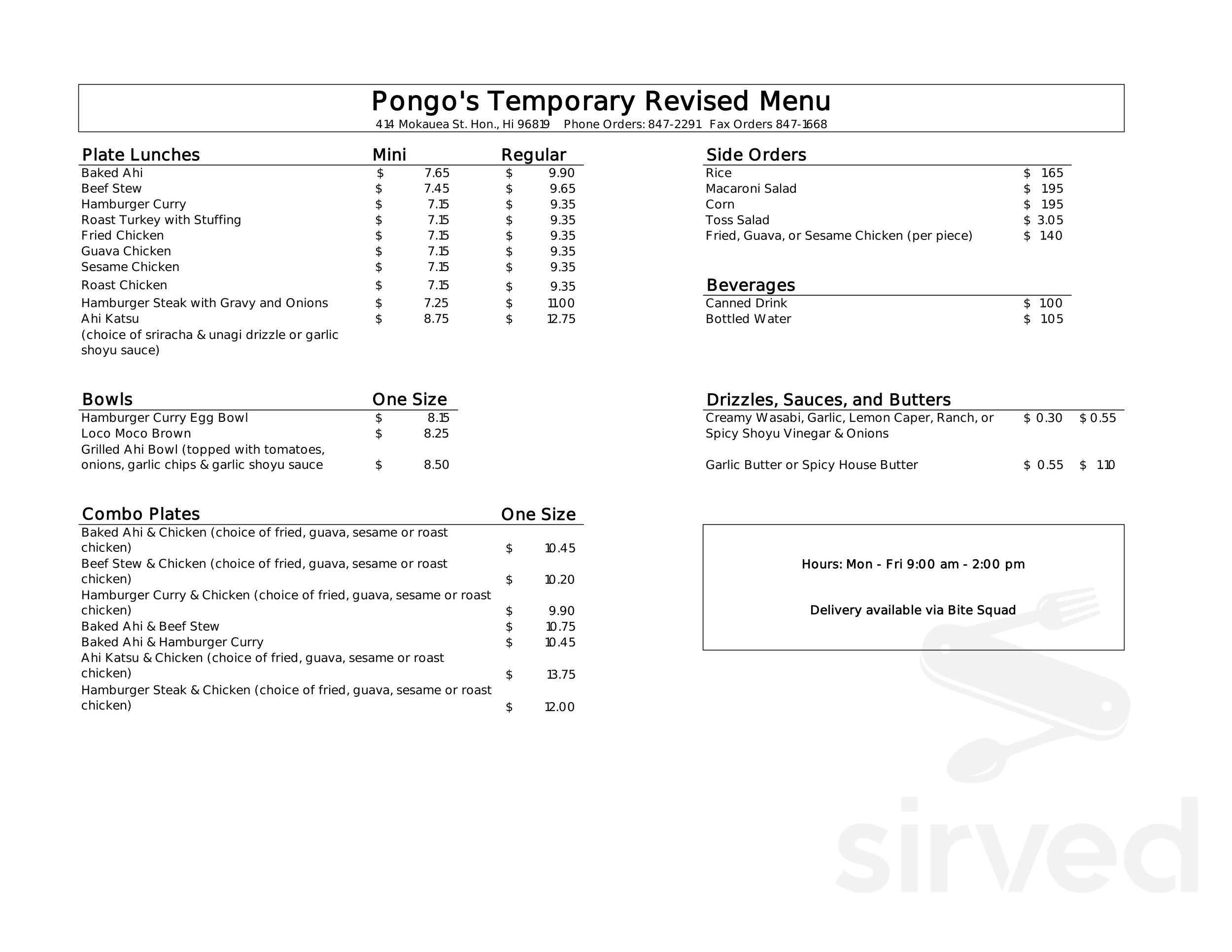 Pongo's Temporary Revised Menu
414 Mokauea St. Hon., Hi 96819 Phone Orders: 847-2291 Fax Orders 847-1668

| Plate Lunches | Mini | Regular |
|---|---|---|
| Baked Ahi | $ 7.65 | $ 9.90 |
| Beef Stew | $ 7.45 | $ 9.65 |
| Hamburger Curry | $ 7.15 | $ 9.35 |
| Roast Turkey with Stuffing | $ 7.15 | $ 9.35 |
| Fried Chicken | $ 7.15 | $ 9.35 |
| Guava Chicken | $ 7.15 | $ 9.35 |
| Sesame Chicken | $ 7.15 | $ 9.35 |
| Roast Chicken | $ 7.15 | $ 9.35 |
| Hamburger Steak with Gravy and Onions | $ 7.25 | $ 11.00 |
| Ahi Katsu (choice of sriracha & unagi drizzle or garlic shoyu sauce) | $ 8.75 | $ 12.75 |

| Bowls | One Size |
|---|---|
| Hamburger Curry Egg Bowl | $ 8.15 |
| Loco Moco Brown | $ 8.25 |
| Grilled Ahi Bowl (topped with tomatoes, onions, garlic chips & garlic shoyu sauce | $ 8.50 |

| Combo Plates | One Size |
|---|---|
| Baked Ahi & Chicken (choice of fried, guava, sesame or roast chicken) | $ 10.45 |
| Beef Stew & Chicken (choice of fried, guava, sesame or roast chicken) | $ 10.20 |
| Hamburger Curry & Chicken (choice of fried, guava, sesame or roast chicken) | $ 9.90 |
| Baked Ahi & Beef Stew | $ 10.75 |
| Baked Ahi & Hamburger Curry | $ 10.45 |
| Ahi Katsu & Chicken (choice of fried, guava, sesame or roast chicken) | $ 13.75 |
| Hamburger Steak & Chicken (choice of fried, guava, sesame or roast chicken) | $ 12.00 |

| Side Orders | |
|---|---|
| Rice | $ 1.65 |
| Macaroni Salad | $ 1.95 |
| Corn | $ 1.95 |
| Toss Salad | $ 3.05 |
| Fried, Guava, or Sesame Chicken (per piece) | $ 1.40 |

| Beverages | |
|---|---|
| Canned Drink | $ 1.00 |
| Bottled Water | $ 1.05 |

| Drizzles, Sauces, and Butters | | |
|---|---|---|
| Creamy Wasabi, Garlic, Lemon Caper, Ranch, or Spicy Shoyu Vinegar & Onions | $ 0.30 | $ 0.55 |
| Garlic Butter or Spicy House Butter | $ 0.55 | $ 1.10 |

Hours: Mon - Fri 9:00 am - 2:00 pm

Delivery available via Bite Squad

sirved